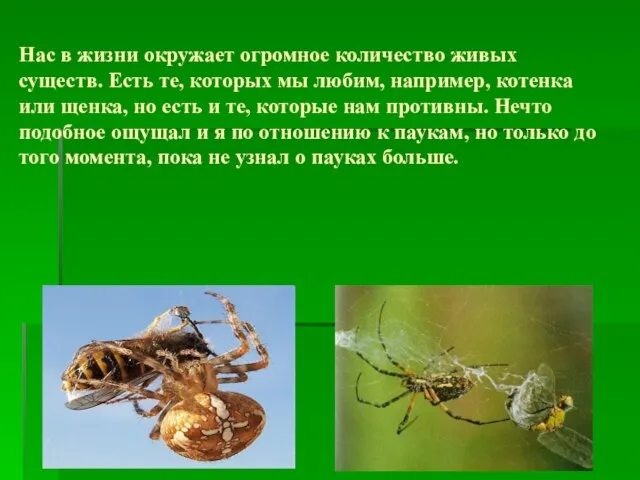 Нас в жизни окружает огромное количество живых существ. Есть те, которых мы любим, например, котенка или щенка, но есть и те, которые нам противны. Нечто подобное ощущал и я по отношению к паукам, но только до того момента, пока не узнал о пауках больше.